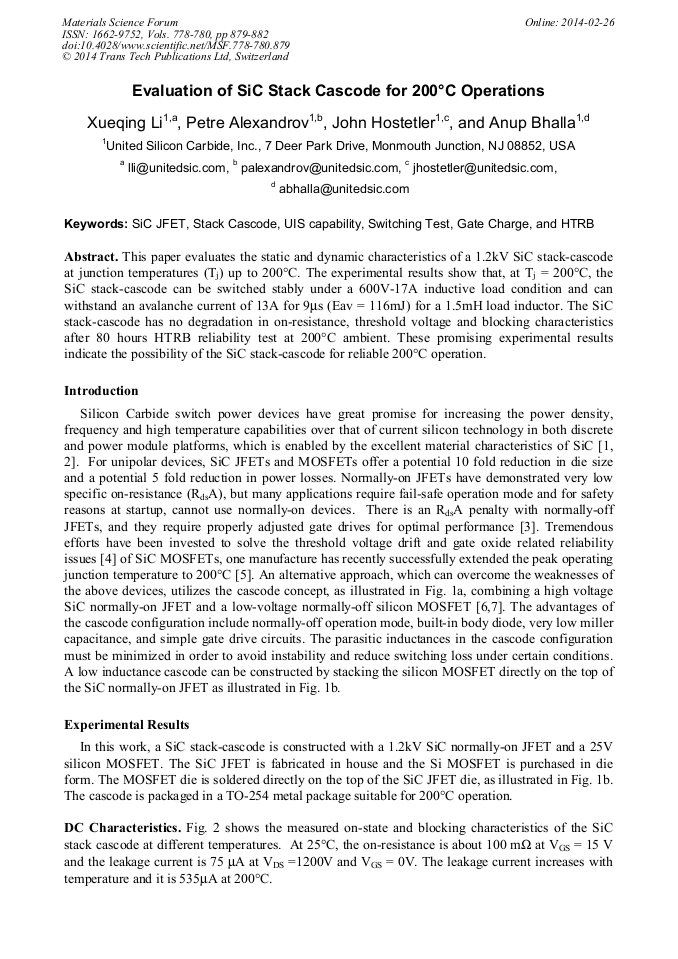 Materials Science Forum
ISSN: 1662-9752, Vols. 778-780, pp 879-882
doi:10.4028/www.scientific.net/MSF.778-780.879
© 2014 Trans Tech Publications Ltd, Switzerland

Online: 2014-02-26

Evaluation of SiC Stack Cascode for 200°C Operations

Xueqing Li$^{1,a}$, Petre Alexandrov$^{1,b}$, John Hostetler$^{1,c}$, and Anup Bhalla$^{1,d}$

$^{1}$United Silicon Carbide, Inc., 7 Deer Park Drive, Monmouth Junction, NJ 08852, USA

$^{a}$ lli@unitedsic.com, $^{b}$ palexandrov@unitedsic.com, $^{c}$ jhostetler@unitedsic.com,

$^{d}$ abhalla@unitedsic.com

Keywords: SiC JFET, Stack Cascode, UIS capability, Switching Test, Gate Charge, and HTRB

Abstract. This paper evaluates the static and dynamic characteristics of a 1.2kV SiC stack-cascode at junction temperatures ($T_j$) up to 200°C. The experimental results show that, at $T_j$ = 200°C, the SiC stack-cascode can be switched stably under a 600V-17A inductive load condition and can withstand an avalanche current of 13A for 9μs (Eav = 116mJ) for a 1.5mH load inductor. The SiC stack-cascode has no degradation in on-resistance, threshold voltage and blocking characteristics after 80 hours HTRB reliability test at 200°C ambient. These promising experimental results indicate the possibility of the SiC stack-cascode for reliable 200°C operation.

Introduction

Silicon Carbide switch power devices have great promise for increasing the power density, frequency and high temperature capabilities over that of current silicon technology in both discrete and power module platforms, which is enabled by the excellent material characteristics of SiC [1, 2]. For unipolar devices, SiC JFETs and MOSFETs offer a potential 10 fold reduction in die size and a potential 5 fold reduction in power losses. Normally-on JFETs have demonstrated very low specific on-resistance ($R_{ds}A$), but many applications require fail-safe operation mode and for safety reasons at startup, cannot use normally-on devices. There is an $R_{ds}A$ penalty with normally-off JFETs, and they require properly adjusted gate drives for optimal performance [3]. Tremendous efforts have been invested to solve the threshold voltage drift and gate oxide related reliability issues [4] of SiC MOSFETs, one manufacture has recently successfully extended the peak operating junction temperature to 200°C [5]. An alternative approach, which can overcome the weaknesses of the above devices, utilizes the cascode concept, as illustrated in Fig. 1a, combining a high voltage SiC normally-on JFET and a low-voltage normally-off silicon MOSFET [6,7]. The advantages of the cascode configuration include normally-off operation mode, built-in body diode, very low miller capacitance, and simple gate drive circuits. The parasitic inductances in the cascode configuration must be minimized in order to avoid instability and reduce switching loss under certain conditions. A low inductance cascode can be constructed by stacking the silicon MOSFET directly on the top of the SiC normally-on JFET as illustrated in Fig. 1b.

Experimental Results

In this work, a SiC stack-cascode is constructed with a 1.2kV SiC normally-on JFET and a 25V silicon MOSFET. The SiC JFET is fabricated in house and the Si MOSFET is purchased in die form. The MOSFET die is soldered directly on the top of the SiC JFET die, as illustrated in Fig. 1b. The cascode is packaged in a TO-254 metal package suitable for 200°C operation.

DC Characteristics. Fig. 2 shows the measured on-state and blocking characteristics of the SiC stack cascode at different temperatures. At 25°C, the on-resistance is about 100 mΩ at $V_{GS}$ = 15 V and the leakage current is 75 μA at $V_{DS}$ =1200V and $V_{GS}$ = 0V. The leakage current increases with temperature and it is 535μA at 200°C.